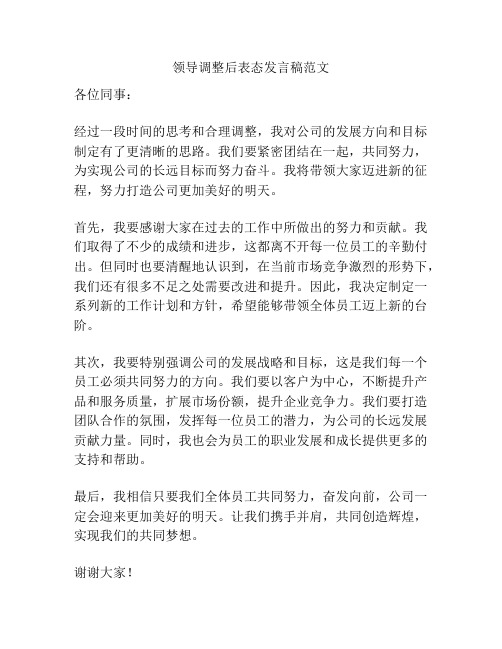 领导调整后表态发言稿范文

各位同事：

经过一段时间的思考和合理调整，我对公司的发展方向和目标制定有了更清晰的思路。我们要紧密团结在一起，共同努力，为实现公司的长远目标而努力奋斗。我将带领大家迈进新的征程，努力打造公司更加美好的明天。

首先，我要感谢大家在过去的工作中所做出的努力和贡献。我们取得了不少的成绩和进步，这都离不开每一位员工的辛勤付出。但同时也要清醒地认识到，在当前市场竞争激烈的形势下，我们还有很多不足之处需要改进和提升。因此，我决定制定一系列新的工作计划和方针，希望能够带领全体员工迈上新的台阶。

其次，我要特别强调公司的发展战略和目标，这是我们每一个员工必须共同努力的方向。我们要以客户为中心，不断提升产品和服务质量，扩展市场份额，提升企业竞争力。我们要打造团队合作的氛围，发挥每一位员工的潜力，为公司的长远发展贡献力量。同时，我也会为员工的职业发展和成长提供更多的支持和帮助。

最后，我相信只要我们全体员工共同努力，奋发向前，公司一定会迎来更加美好的明天。让我们携手并肩，共同创造辉煌，实现我们的共同梦想。

谢谢大家！